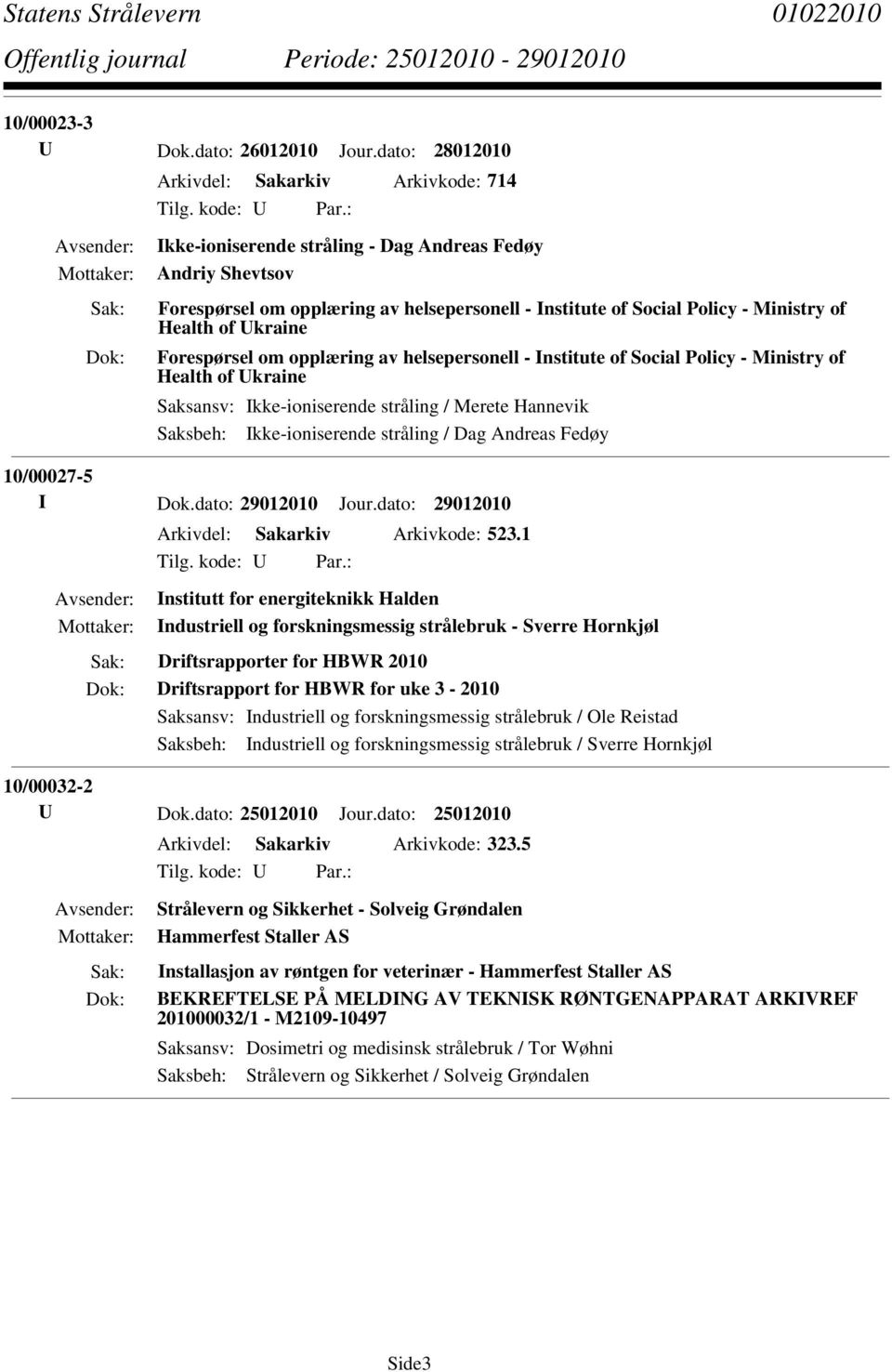 Statens Strålevern 01022010
Offentlig journal Periode: 25012010 - 29012010

10/00023-3
U Dok.dato: 26012010 Jour.dato: 28012010
Arkivdel: Sakarkiv Arkivkode: 714
Tilg. kode: U Par.:
Avsender: Ikke-ioniserende stråling - Dag Andreas Fedøy
Mottaker: Andriy Shevtsov
Sak: Forespørsel om opplæring av helsepersonell - Institute of Social Policy - Ministry of Health of Ukraine
Dok: Forespørsel om opplæring av helsepersonell - Institute of Social Policy - Ministry of Health of Ukraine
Saksansv: Ikke-ioniserende stråling / Merete Hannevik
Saksbeh: Ikke-ioniserende stråling / Dag Andreas Fedøy

10/00027-5
I Dok.dato: 29012010 Jour.dato: 29012010
Arkivdel: Sakarkiv Arkivkode: 523.1
Tilg. kode: U Par.:
Avsender: Institutt for energiteknikk Halden
Mottaker: Industriell og forskningsmessig strålebruk - Sverre Hornkjøl
Sak: Driftsrapporter for HBWR 2010
Dok: Driftsrapport for HBWR for uke 3 - 2010
Saksansv: Industriell og forskningsmessig strålebruk / Ole Reistad
Saksbeh: Industriell og forskningsmessig strålebruk / Sverre Hornkjøl

10/00032-2
U Dok.dato: 25012010 Jour.dato: 25012010
Arkivdel: Sakarkiv Arkivkode: 323.5
Tilg. kode: U Par.:
Avsender: Strålevern og Sikkerhet - Solveig Grøndalen
Mottaker: Hammerfest Staller AS
Sak: Installasjon av røntgen for veterinær - Hammerfest Staller AS
Dok: BEKREFTELSE PÅ MELDING AV TEKNISK RØNTGENAPPARAT ARKIVREF 201000032/1 - M2109-10497
Saksansv: Dosimetri og medisinsk strålebruk / Tor Wøhni
Saksbeh: Strålevern og Sikkerhet / Solveig Grøndalen

Side3